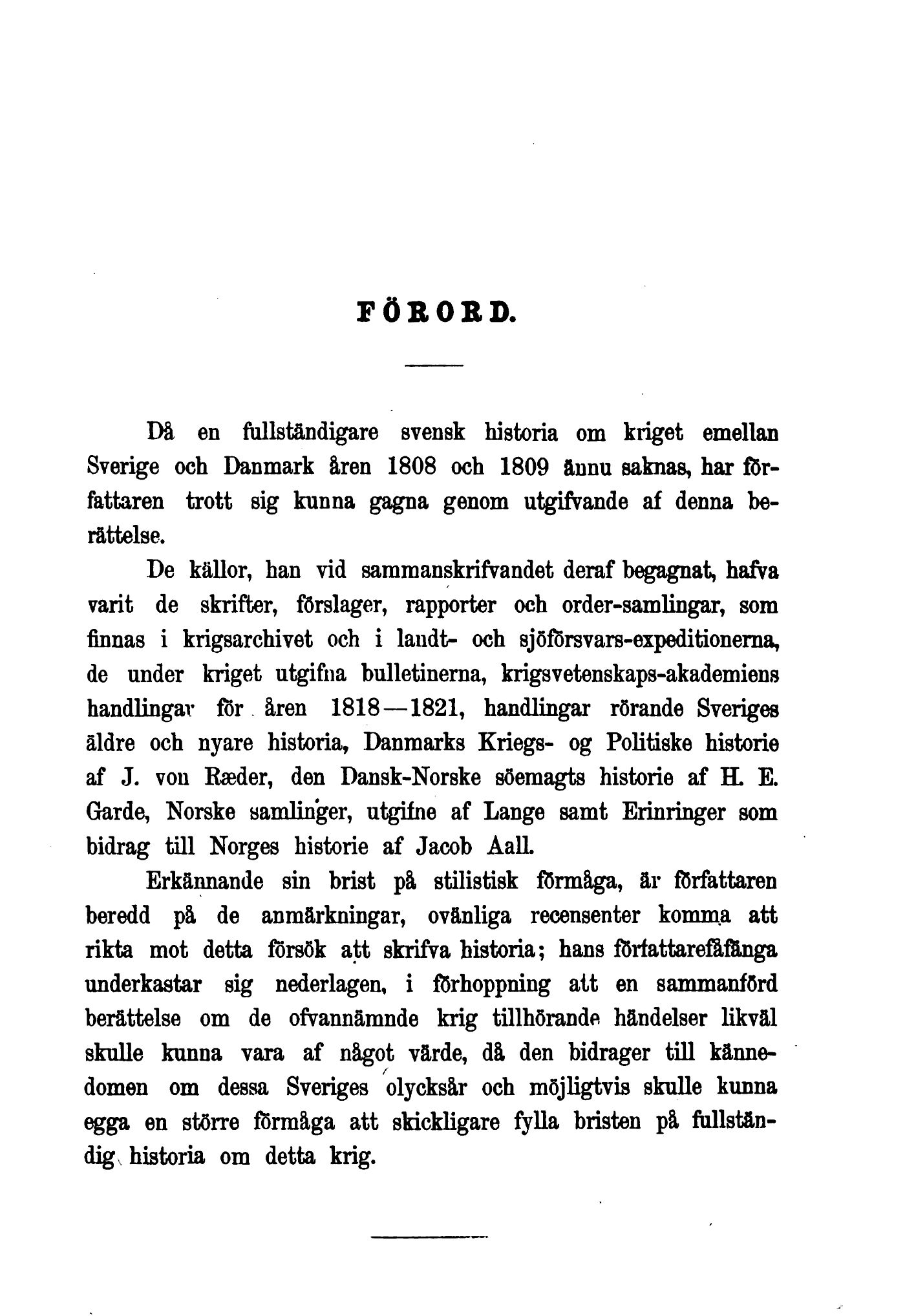 FÖRORD.

Då en fullständigare svensk historia om kriget emellan Sverige och Danmark åren 1808 och 1809 ännu saknas, har författaren trott sig kunna gagna genom utgifvande af denna berättelse.

De källor, han vid sammanskrifvandet deraf begagnat, hafva varit de skrifter, förslager, rapporter och order-samlingar, som finnas i krigsarchivet och i landt- och sjöförsvars-expeditionerna, de under kriget utgifna bulletinerna, krigsvetenskaps-akademiens handlingar för åren 1818—1821, handlingar rörande Sveriges äldre och nyare historia, Danmarks Kriegs- og Politiske historie af J. von Ræder, den Dansk-Norske söemagts historie af H. E. Garde, Norske samlinger, utgifne af Lange samt Erinringer som bidrag till Norges historie af Jacob Aall.

Erkännande sin brist på stilistisk förmåga, är författaren beredd på de anmärkningar, ovänliga recensenter komma att rikta mot detta försök att skrifva historia; hans författarefåfänga underkastar sig nederlagen, i förhoppning att en sammanförd berättelse om de ofvannämnde krig tillhörande händelser likväl skulle kunna vara af något värde, då den bidrager till kännedomen om dessa Sveriges olycksår och möjligtvis skulle kunna egga en större förmåga att skickligare fylla bristen på fullständig historia om detta krig.